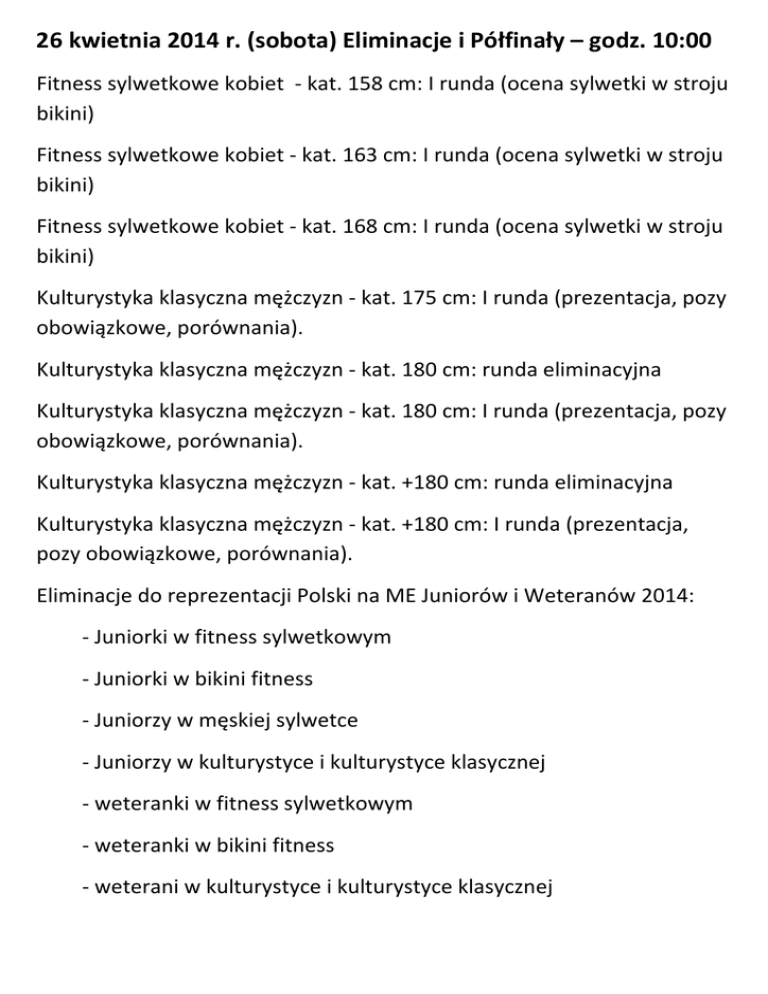 26 kwietnia 2014 r. (sobota) Eliminacje i Półfinały – godz. 10:00

Fitness sylwetkowe kobiet - kat. 158 cm: I runda (ocena sylwetki w stroju bikini)

Fitness sylwetkowe kobiet - kat. 163 cm: I runda (ocena sylwetki w stroju bikini)

Fitness sylwetkowe kobiet - kat. 168 cm: I runda (ocena sylwetki w stroju bikini)

Kulturystyka klasyczna mężczyzn - kat. 175 cm: I runda (prezentacja, pozy obowiązkowe, porównania).

Kulturystyka klasyczna mężczyzn - kat. 180 cm: runda eliminacyjna

Kulturystyka klasyczna mężczyzn - kat. 180 cm: I runda (prezentacja, pozy obowiązkowe, porównania).

Kulturystyka klasyczna mężczyzn - kat. +180 cm: runda eliminacyjna

Kulturystyka klasyczna mężczyzn - kat. +180 cm: I runda (prezentacja, pozy obowiązkowe, porównania).

Eliminacje do reprezentacji Polski na ME Juniorów i Weteranów 2014:

- Juniorki w fitness sylwetkowym

- Juniorki w bikini fitness

- Juniorzy w męskiej sylwetce

- Juniorzy w kulturystyce i kulturystyce klasycznej

- weteranki w fitness sylwetkowym

- weteranki w bikini fitness

- weterani w kulturystyce i kulturystyce klasycznej